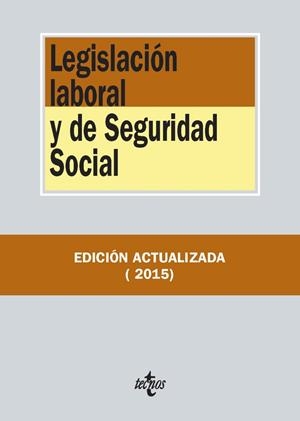 Legislación laboral y de Seguridad Social

EDICIÓN ACTUALIZADA
( 2015)

tecnos